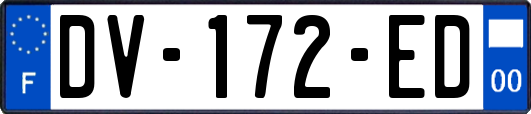 F

DV-172-ED

00